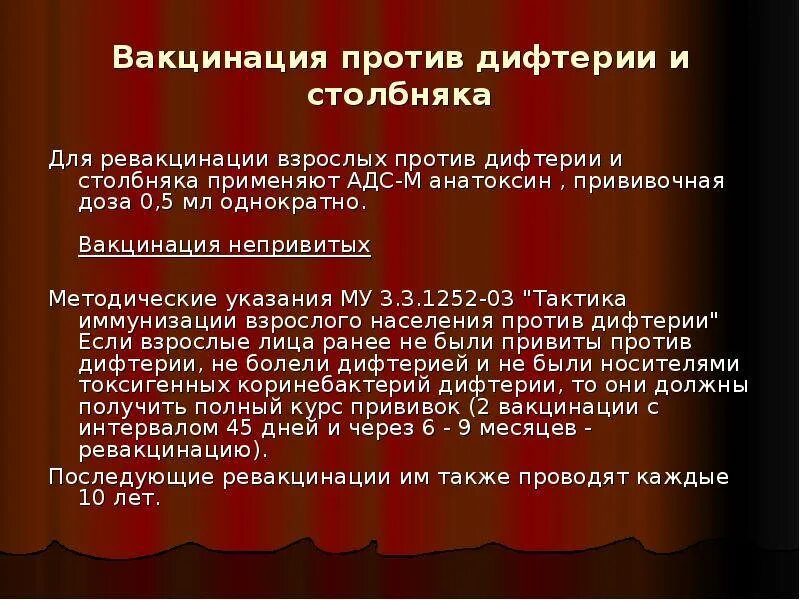 Вакцинация против дифтерии и столбняка

Для ревакцинации взрослых против дифтерии и столбняка применяют АДС-М анатоксин , прививочная доза 0,5 мл однократно.

Вакцинация непривитых

Методические указания МУ 3.3.1252-03 "Тактика иммунизации взрослого населения против дифтерии" Если взрослые лица ранее не были привиты против дифтерии, не болели дифтерией и не были носителями токсигенных коринебактерий дифтерии, то они должны получить полный курс прививок (2 вакцинации с интервалом 45 дней и через 6 - 9 месяцев - ревакцинацию).

Последующие ревакцинации им также проводят каждые 10 лет.